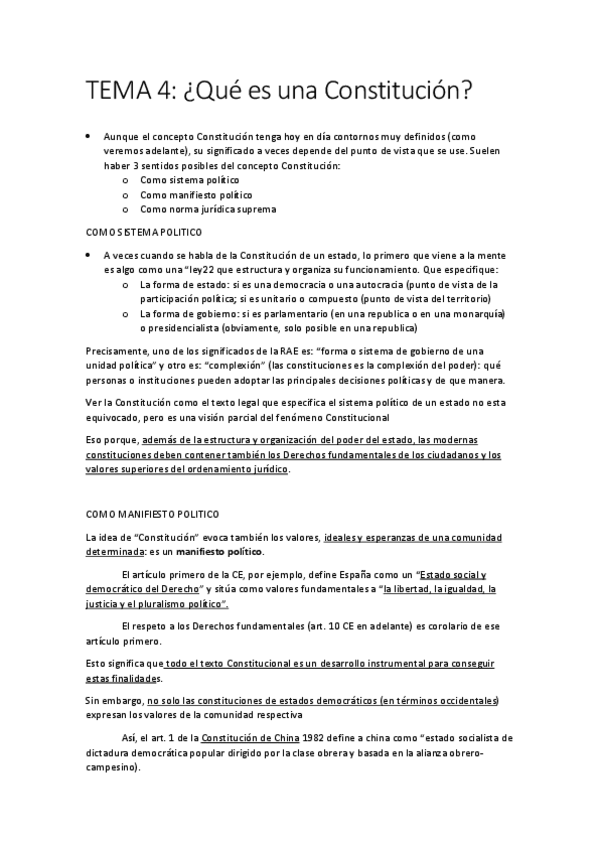 TEMA 4: ¿Qué es una Constitución?

• Aunque el concepto Constitución tenga hoy en día contornos muy definidos (como veremos adelante), su significado a veces depende del punto de vista que se use. Suelen haber 3 sentidos posibles del concepto Constitución:
o Como sistema político
o Como manifiesto político
o Como norma jurídica suprema

COMO SISTEMA POLITICO

• A veces cuando se habla de la Constitución de un estado, lo primero que viene a la mente es algo como una "ley22 que estructura y organiza su funcionamiento. Que especifique:
o La forma de estado: si es una democracia o una autocracia (punto de vista de la participación política; si es unitario o compuesto (punto de vista del territorio)
o La forma de gobierno: si es parlamentario (en una republica o en una monarquía) o presidencialista (obviamente, solo posible en una republica)

Precisamente, uno de los significados de la RAE es: "forma o sistema de gobierno de una unidad política" y otro es: "complexión" (las constituciones es la complexión del poder): qué personas o instituciones pueden adoptar las principales decisiones políticas y de que manera.

Ver la Constitución como el texto legal que especifica el sistema político de un estado no esta equivocado, pero es una visión parcial del fenómeno Constitucional

Eso porque, además de la estructura y organización del poder del estado, las modernas constituciones deben contener también los Derechos fundamentales de los ciudadanos y los valores superiores del ordenamiento jurídico.

COMO MANIFIESTO POLITICO

La idea de "Constitución" evoca también los valores, ideales y esperanzas de una comunidad determinada: es un manifiesto político.

El artículo primero de la CE, por ejemplo, define España como un "Estado social y democrático del Derecho" y sitúa como valores fundamentales a "la libertad, la igualdad, la justicia y el pluralismo político".

El respeto a los Derechos fundamentales (art. 10 CE en adelante) es corolario de ese artículo primero.

Esto significa que todo el texto Constitucional es un desarrollo instrumental para conseguir estas finalidades.

Sin embargo, no solo las constituciones de estados democráticos (en términos occidentales) expresan los valores de la comunidad respectiva

Así, el art. 1 de la Constitución de China 1982 define a china como "estado socialista de dictadura democrática popular dirigido por la clase obrera y basada en la alianza obrero-campesino).